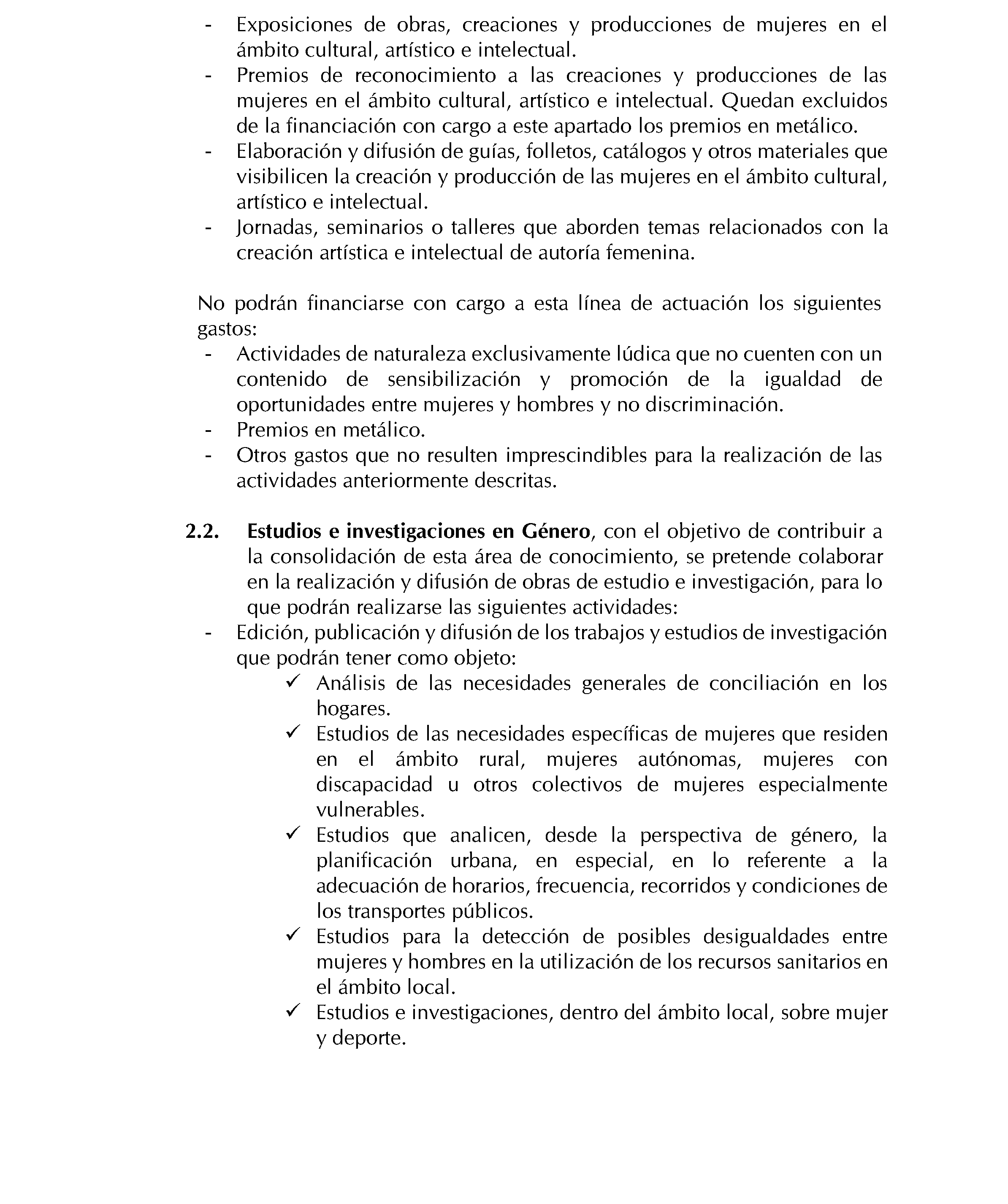 - Exposiciones de obras, creaciones y producciones de mujeres en el ámbito cultural, artístico e intelectual.
- Premios de reconocimiento a las creaciones y producciones de las mujeres en el ámbito cultural, artístico e intelectual. Quedan excluidos de la financiación con cargo a este apartado los premios en metálico.
- Elaboración y difusión de guías, folletos, catálogos y otros materiales que visibilicen la creación y producción de las mujeres en el ámbito cultural, artístico e intelectual.
- Jornadas, seminarios o talleres que aborden temas relacionados con la creación artística e intelectual de autoría femenina.

No podrán financiarse con cargo a esta línea de actuación los siguientes gastos:
- Actividades de naturaleza exclusivamente lúdica que no cuenten con un contenido de sensibilización y promoción de la igualdad de oportunidades entre mujeres y hombres y no discriminación.
- Premios en metálico.
- Otros gastos que no resulten imprescindibles para la realización de las actividades anteriormente descritas.

2.2. Estudios e investigaciones en Género, con el objetivo de contribuir a la consolidación de esta área de conocimiento, se pretende colaborar en la realización y difusión de obras de estudio e investigación, para lo que podrán realizarse las siguientes actividades:
- Edición, publicación y difusión de los trabajos y estudios de investigación que podrán tener como objeto:
✓ Análisis de las necesidades generales de conciliación en los hogares.
✓ Estudios de las necesidades específicas de mujeres que residen en el ámbito rural, mujeres autónomas, mujeres con discapacidad u otros colectivos de mujeres especialmente vulnerables.
✓ Estudios que analicen, desde la perspectiva de género, la planificación urbana, en especial, en lo referente a la adecuación de horarios, frecuencia, recorridos y condiciones de los transportes públicos.
✓ Estudios para la detección de posibles desigualdades entre mujeres y hombres en la utilización de los recursos sanitarios en el ámbito local.
✓ Estudios e investigaciones, dentro del ámbito local, sobre mujer y deporte.